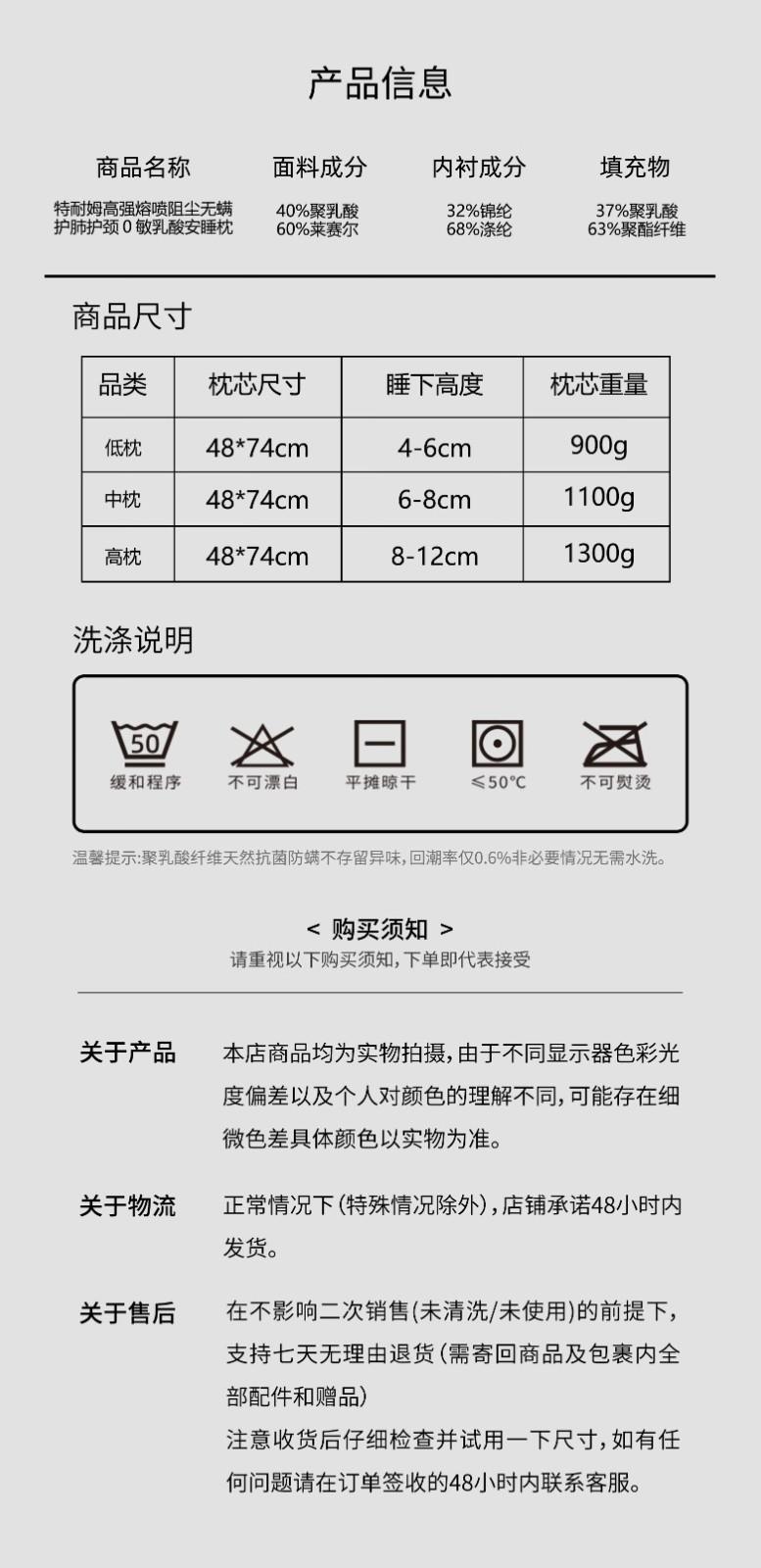 产品信息

商品名称
特耐姆高强熔喷阻尘无螨护肺护颈0敏乳酸安睡枕

面料成分
40%聚乳酸
60%莱赛尔

内衬成分
32%锦纶
68%涤纶

填充物
37%聚乳酸
63%聚酯纤维

商品尺寸

| 品类 | 枕芯尺寸 | 睡下高度 | 枕芯重量 |
|---|---|---|---|
| 低枕 | 48*74cm | 4-6cm | 900g |
| 中枕 | 48*74cm | 6-8cm | 1100g |
| 高枕 | 48*74cm | 8-12cm | 1300g |

洗涤说明

50
缓和程序 不可漂白 平摊晾干 ≤50°C 不可熨烫

温馨提示:聚乳酸纤维天然抗菌防螨不存留异味,回潮率仅0.6%非必要情况无需水洗。

< 购买须知 >
请重视以下购买须知,下单即代表接受

关于产品 本店商品均为实物拍摄,由于不同显示器色彩光度偏差以及个人对颜色的理解不同,可能存在细微色差具体颜色以实物为准。

关于物流 正常情况下(特殊情况除外),店铺承诺48小时内发货。

关于售后 在不影响二次销售(未清洗/未使用)的前提下,支持七天无理由退货(需寄回商品及包裹内全部配件和赠品)
注意收货后仔细检查并试用一下尺寸,如有任何问题请在订单签收的48小时内联系客服。